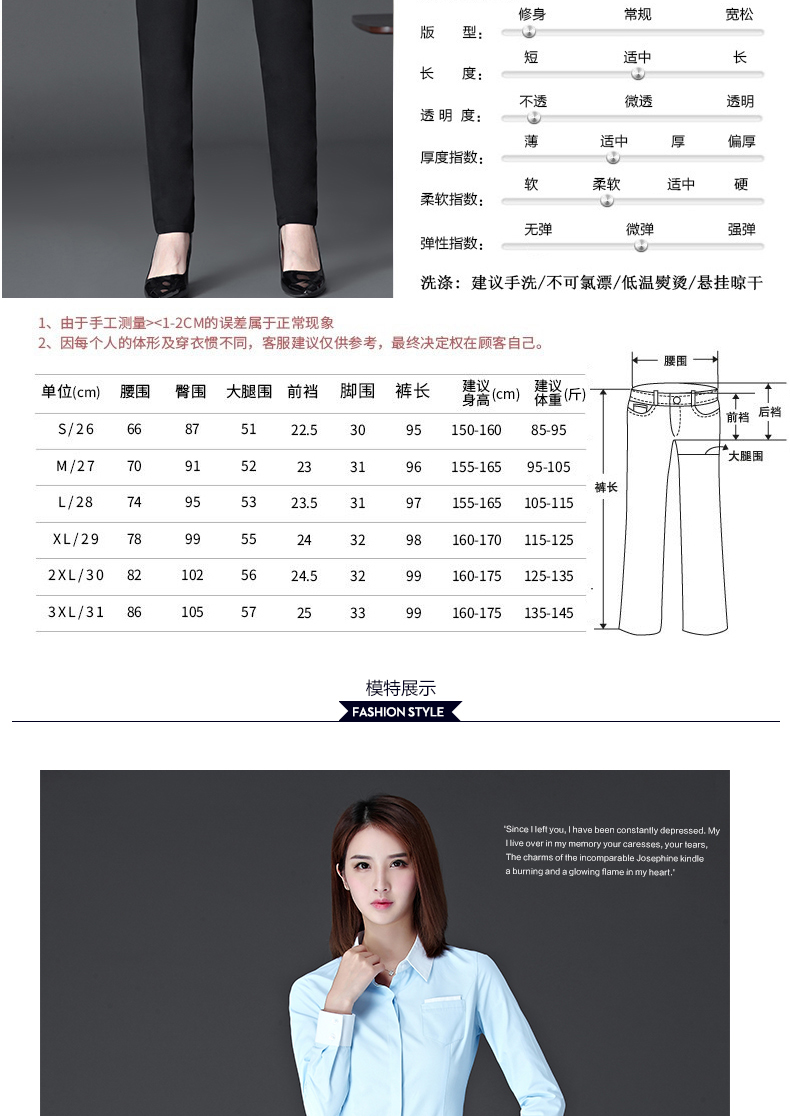 版 型： 修身 常规 宽松

长 度： 短 适中 长

透明度： 不透 微透 透明

厚度指数： 薄 适中 厚 偏厚

柔软指数： 软 柔软 适中 硬

弹性指数： 无弹 微弹 强弹

洗涤：建议手洗/不可氯漂/低温熨烫/悬挂晾干

1、由于手工测量><1-2CM的误差属于正常现象
2、因每个人的体形及穿衣惯不同，客服建议仅供参考，最终决定权在顾客自己。

| 单位(cm) | 腰围 | 臀围 | 大腿围 | 前裆 | 脚围 | 裤长 | 建议身高(cm) | 建议体重(斤) |
|---|---|---|---|---|---|---|---|---|
| S/26 | 66 | 87 | 51 | 22.5 | 30 | 95 | 150-160 | 85-95 |
| M/27 | 70 | 91 | 52 | 23 | 31 | 96 | 155-165 | 95-105 |
| L/28 | 74 | 95 | 53 | 23.5 | 31 | 97 | 155-165 | 105-115 |
| XL/29 | 78 | 99 | 55 | 24 | 32 | 98 | 160-170 | 115-125 |
| 2XL/30 | 82 | 102 | 56 | 24.5 | 32 | 99 | 160-175 | 125-135 |
| 3XL/31 | 86 | 105 | 57 | 25 | 33 | 99 | 160-175 | 135-145 |

腰围
前裆
后裆
大腿围
裤长

模特展示
FASHION STYLE

'Since I left you, I have been constantly depressed. My I live over in my memory your caresses, your tears, The charms of the incomparable Josephine kindle a burning and a glowing flame in my heart.'